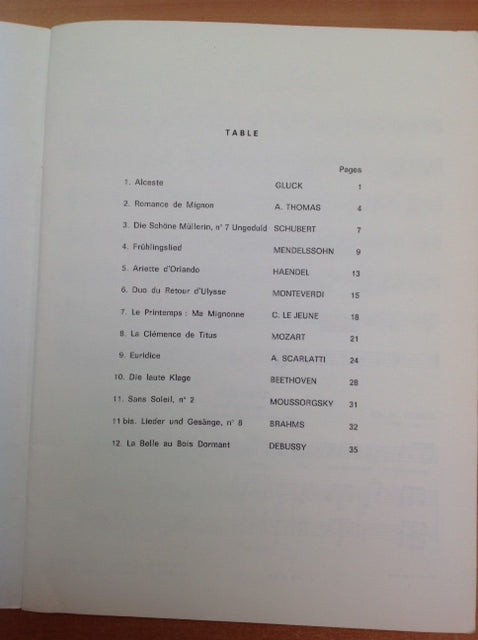 TABLE

| | | Pages |
|---|---|---|
| 1. Alceste | GLUCK | 1 |
| 2. Romance de Mignon | A. THOMAS | 4 |
| 3. Die Schöne Müllerin, n° 7 Ungeduld | SCHUBERT | 7 |
| 4. Frühlingslied | MENDELSSOHN | 9 |
| 5. Ariette d'Orlando | HAENDEL | 13 |
| 6. Duo du Retour d'Ulysse | MONTEVERDI | 15 |
| 7. Le Printemps : Ma Mignonne | C. LE JEUNE | 18 |
| 8. La Clémence de Titus | MOZART | 21 |
| 9. Euridice | A. SCARLATTI | 24 |
| 10. Die laute Klage | BEETHOVEN | 28 |
| 11. Sans Soleil, n° 2 | MOUSSORGSKY | 31 |
| 11 bis. Lieder und Gesänge, n° 8 | BRAHMS | 32 |
| 12. La Belle au Bois Dormant | DEBUSSY | 35 |